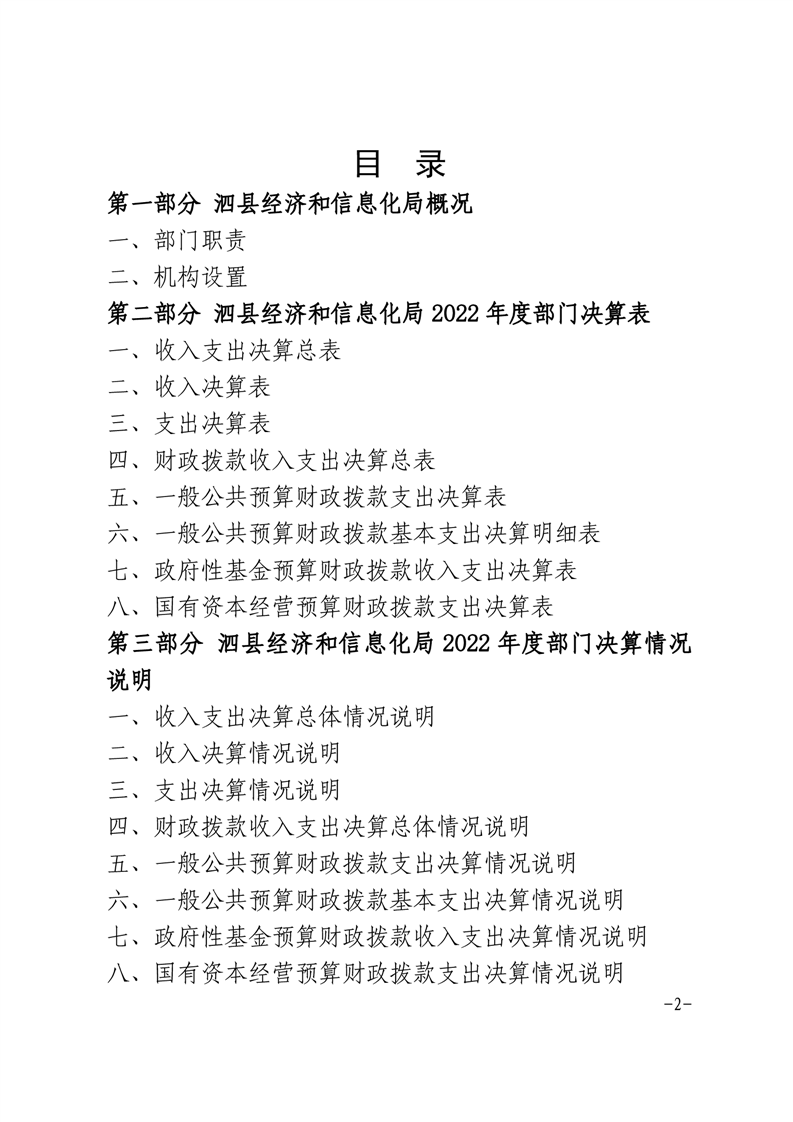 目 录

第一部分 泗县经济和信息化局概况

一、部门职责

二、机构设置

第二部分 泗县经济和信息化局 2022 年度部门决算表

一、收入支出决算总表

二、收入决算表

三、支出决算表

四、财政拨款收入支出决算总表

五、一般公共预算财政拨款支出决算表

六、一般公共预算财政拨款基本支出决算明细表

七、政府性基金预算财政拨款收入支出决算表

八、国有资本经营预算财政拨款支出决算表

第三部分 泗县经济和信息化局 2022 年度部门决算情况说明

一、收入支出决算总体情况说明

二、收入决算情况说明

三、支出决算情况说明

四、财政拨款收入支出决算总体情况说明

五、一般公共预算财政拨款支出决算情况说明

六、一般公共预算财政拨款基本支出决算情况说明

七、政府性基金预算财政拨款收入支出决算情况说明

八、国有资本经营预算财政拨款支出决算情况说明

-2-